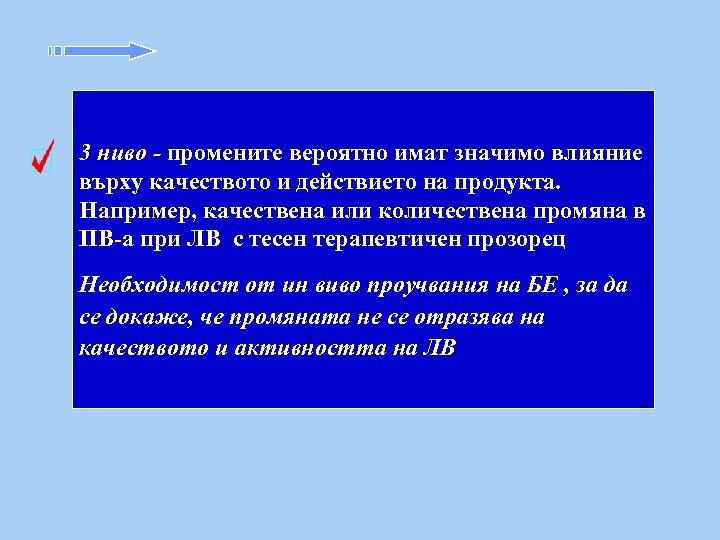 3 ниво - промените вероятно имат значимо влияние върху качеството и действието на продукта. Например, качествена или количествена промяна в ПВ-а при ЛВ  с тесен терапевтичен прозорец

Необходимост от ин виво проучвания на БЕ , за да се докаже, че промяната не се отразява на качеството и активността на ЛВ